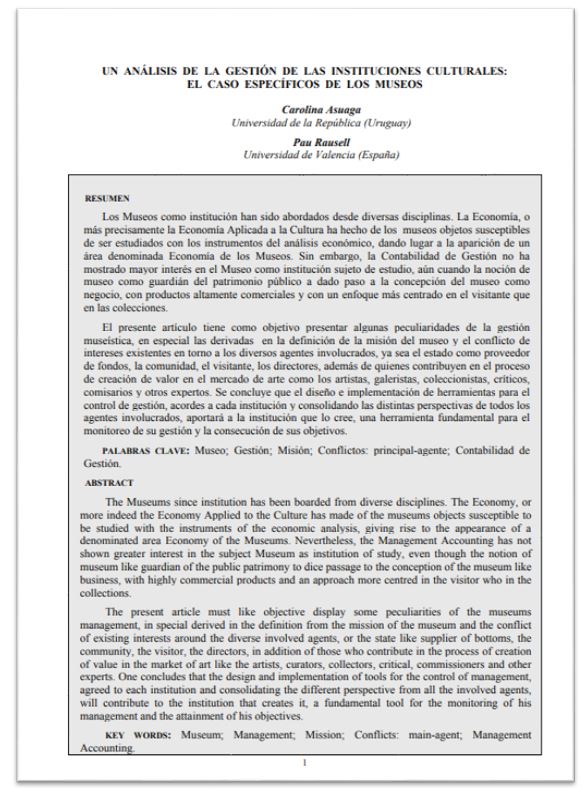 UN ANÁLISIS DE LA GESTIÓN DE LAS INSTITUCIONES CULTURALES: EL CASO ESPECÍFICOS DE LOS MUSEOS

Carolina Asuaga
Universidad de la República (Uruguay)

Pau Rausell
Universidad de Valencia (España)

RESUMEN

Los Museos como institución han sido abordados desde diversas disciplinas. La Economía, o más precisamente la Economía Aplicada a la Cultura ha hecho de los museos objetos susceptibles de ser estudiados con los instrumentos del análisis económico, dando lugar a la aparición de un área denominada Economía de los Museos. Sin embargo, la Contabilidad de Gestión no ha mostrado mayor interés en el Museo como institución sujeto de estudio, aún cuando la noción de museo como guardián del patrimonio público a dado paso a la concepción del museo como negocio, con productos altamente comerciales y con un enfoque más centrado en el visitante que en las colecciones.

El presente artículo tiene como objetivo presentar algunas peculiaridades de la gestión museística, en especial las derivadas en la definición de la misión del museo y el conflicto de intereses existentes en torno a los diversos agentes involucrados, ya sea el estado como proveedor de fondos, la comunidad, el visitante, los directores, además de quienes contribuyen en el proceso de creación de valor en el mercado de arte como los artistas, galeristas, coleccionistas, críticos, comisarios y otros expertos. Se concluye que el diseño e implementación de herramientas para el control de gestión, acordes a cada institución y consolidando las distintas perspectivas de todos los agentes involucrados, aportará a la institución que lo cree, una herramienta fundamental para el monitoreo de su gestión y la consecución de sus objetivos.

PALABRAS CLAVE: Museo; Gestión; Misión; Conflictos: principal-agente; Contabilidad de Gestión.

ABSTRACT

The Museums since institution has been boarded from diverse disciplines. The Economy, or more indeed the Economy Applied to the Culture has made of the museums objects susceptible to be studied with the instruments of the economic analysis, giving rise to the appearance of a denominated area Economy of the Museums. Nevertheless, the Management Accounting has not shown greater interest in the subject Museum as institution of study, even though the notion of museum like guardian of the public patrimony to dice passage to the conception of the museum like business, with highly commercial products and an approach more centred in the visitor who in the collections.

The present article must like objective display some peculiarities of the museums management, in special derived in the definition from the mission of the museum and the conflict of existing interests around the diverse involved agents, or the state like supplier of bottoms, the community, the visitor, the directors, in addition of those who contribute in the process of creation of value in the market of art like the artists, curators, collectors, critical, commissioners and other experts. One concludes that the design and implementation of tools for the control of management, agreed to each institution and consolidating the different perspective from all the involved agents, will contribute to the institution that creates it, a fundamental tool for the monitoring of his management and the attainment of his objectives.

KEY WORDS: Museum; Management; Mission; Conflicts: main-agent; Management Accounting.

1